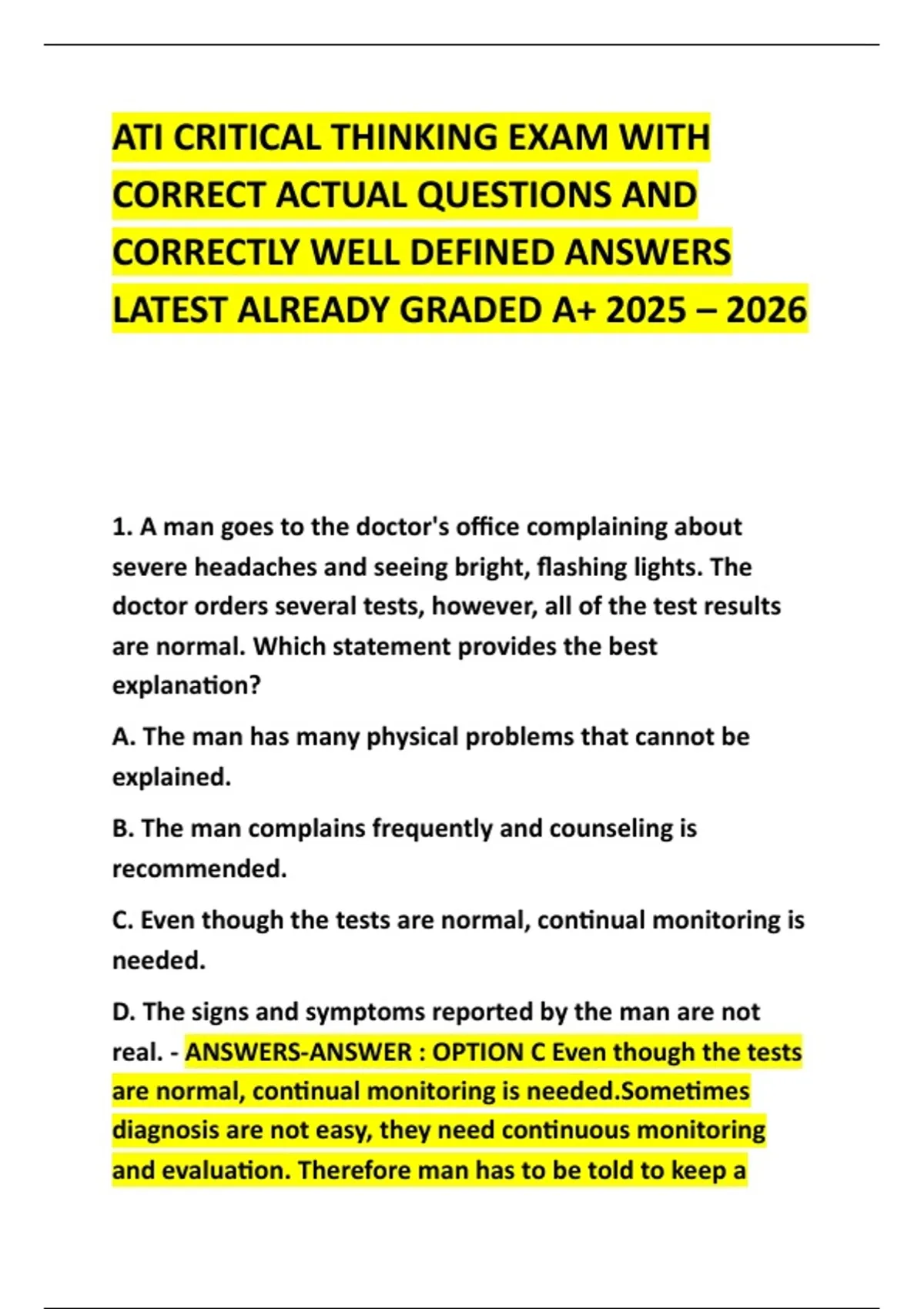 ATI CRITICAL THINKING EXAM WITH CORRECT ACTUAL QUESTIONS AND CORRECTLY WELL DEFINED ANSWERS LATEST ALREADY GRADED A+ 2025 – 2026

1. A man goes to the doctor's office complaining about severe headaches and seeing bright, flashing lights. The doctor orders several tests, however, all of the test results are normal. Which statement provides the best explanation?

A. The man has many physical problems that cannot be explained.

B. The man complains frequently and counseling is recommended.

C. Even though the tests are normal, continual monitoring is needed.

D. The signs and symptoms reported by the man are not real. - ANSWERS-ANSWER : OPTION C Even though the tests are normal, continual monitoring is needed.Sometimes diagnosis are not easy, they need continuous monitoring and evaluation. Therefore man has to be told to keep a